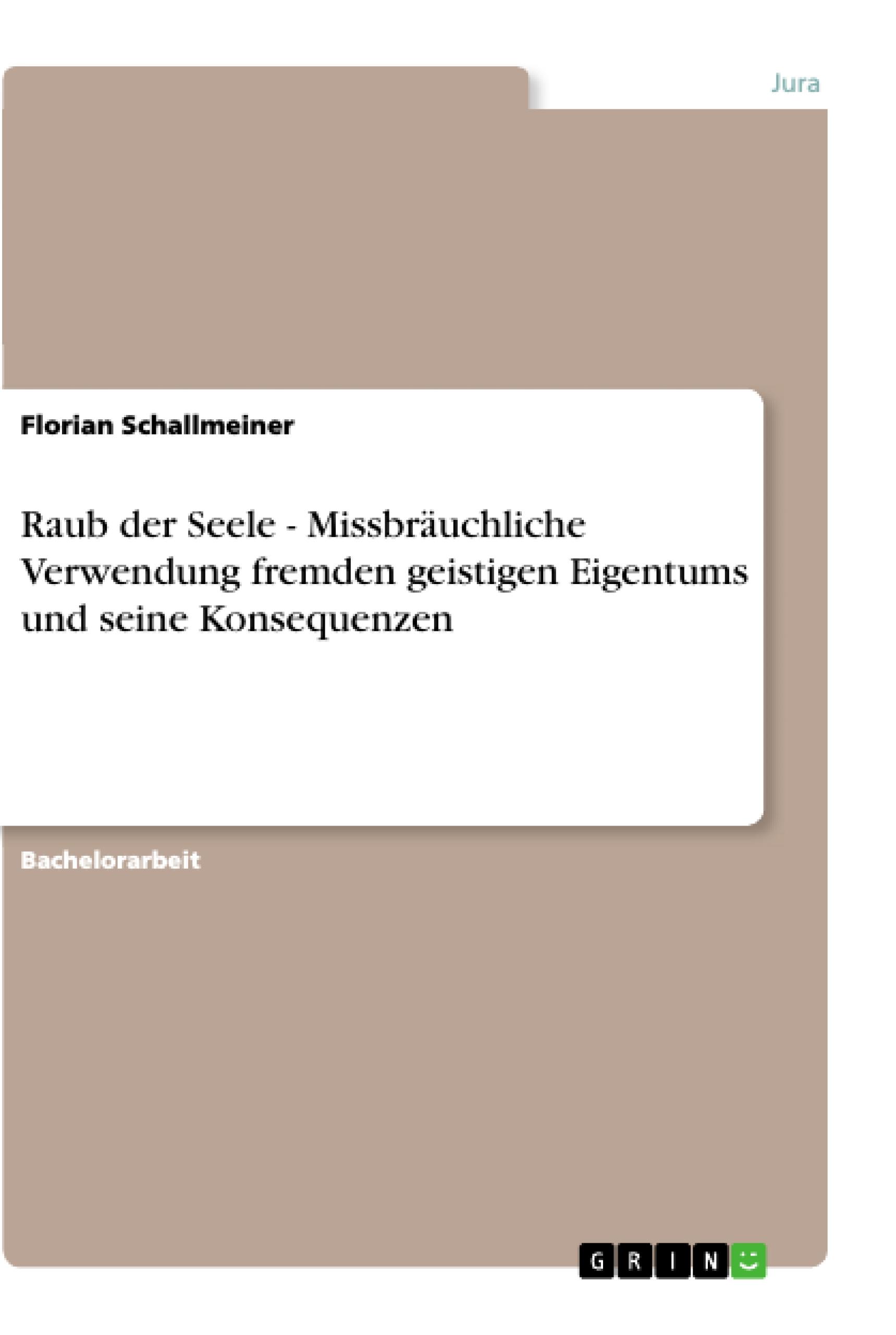 Jura

Florian Schallmeiner

Raub der Seele - Missbräuchliche Verwendung fremden geistigen Eigentums und seine Konsequenzen

Bachelorarbeit

GRIN